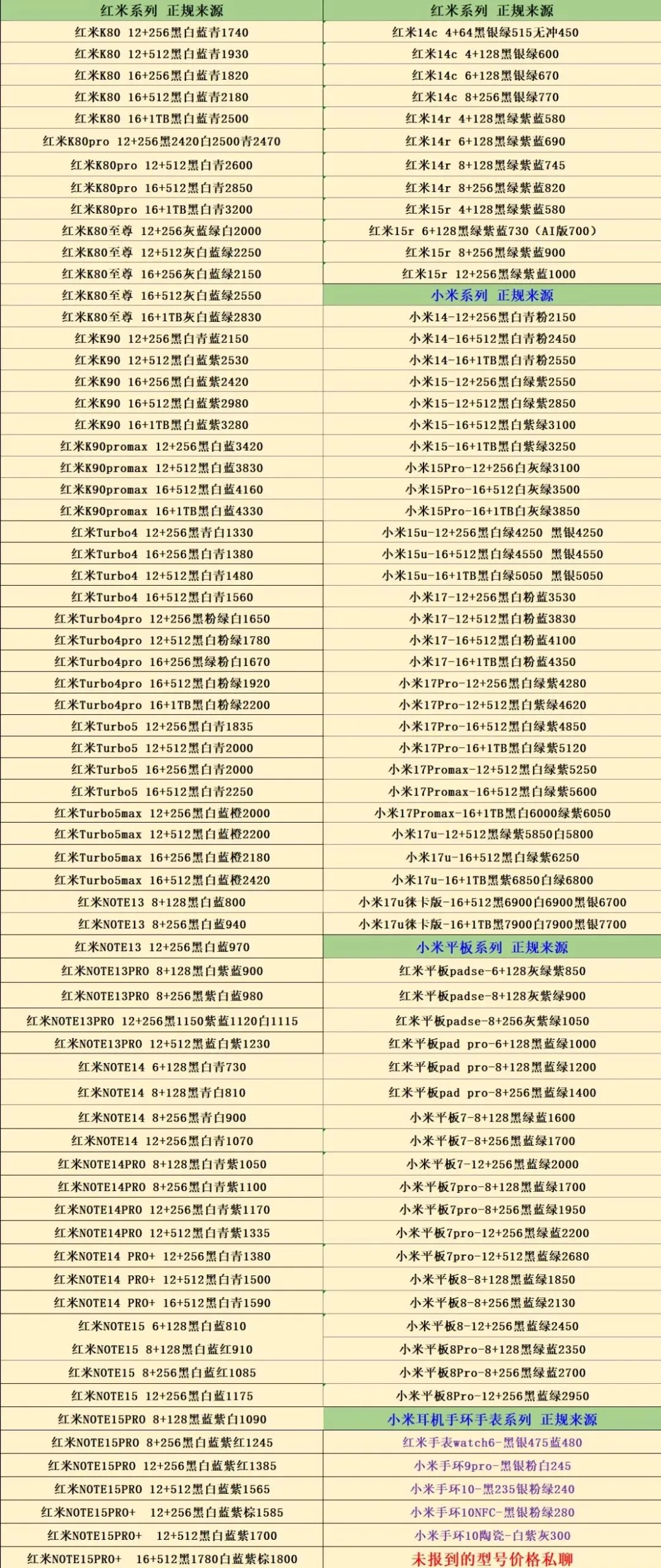 | 红米系列 正规来源 | 红米系列 正规来源 |
|---|---|
| 红米K80 12+256黑白蓝青1740 | 红米14c 4+64黑银绿515无冲450 |
| 红米K80 12+512黑白蓝青1930 | 红米14c 4+128黑银绿600 |
| 红米K80 16+256黑白蓝青1820 | 红米14c 6+128黑银绿670 |
| 红米K80 16+512黑白蓝青2180 | 红米14c 8+256黑银绿770 |
| 红米K80 16+1TB黑白蓝青2500 | 红米14r 4+128黑绿紫蓝580 |
| 红米K80pro 12+256黑2420白2500青2470 | 红米14r 6+128黑绿紫蓝690 |
| 红米K80pro 12+512黑白青2600 | 红米14r 8+128黑绿紫蓝745 |
| 红米K80pro 16+512黑白青2850 | 红米14r 8+256黑绿紫蓝820 |
| 红米K80pro 16+1TB黑白青3200 | 红米15r 4+128黑绿紫蓝580 |
| 红米K80至尊 12+256灰蓝绿白2000 | 红米15r 6+128黑绿紫蓝730（AI版700） |
| 红米K80至尊 12+512灰白蓝绿2250 | 红米15r 8+256黑绿紫蓝900 |
| 红米K80至尊 16+256灰白蓝绿2150 | 红米15r 12+256黑绿紫蓝1000 |
| 红米K80至尊 16+512灰白蓝绿2550 | 小米系列 正规来源 |
| 红米K80至尊 16+1TB灰白蓝绿2830 | 小米14-12+256黑白青粉2150 |
| 红米K90 12+256黑白青蓝2150 | 小米14-16+512黑白青粉2450 |
| 红米K90 12+512黑白蓝紫2530 | 小米14-16+1TB黑白青粉2550 |
| 红米K90 16+256黑白蓝紫2420 | 小米15-12+256黑白绿紫2550 |
| 红米K90 16+512黑白蓝紫2980 | 小米15-12+512黑白绿紫2850 |
| 红米K90 16+1TB黑白蓝紫3280 | 小米15-16+512黑白紫绿3100 |
| 红米K90promax 12+256黑白蓝3420 | 小米15-16+1TB黑白紫绿3250 |
| 红米K90promax 12+512黑白蓝3830 | 小米15Pro-12+256白灰绿3100 |
| 红米K90promax 16+512黑白蓝4160 | 小米15Pro-16+512白灰绿3500 |
| 红米K90promax 16+1TB黑白蓝4330 | 小米15Pro-16+1TB白灰绿3850 |
| 红米Turbo4 12+256黑青白1330 | 小米15u-12+256黑白绿4250 黑银4250 |
| 红米Turbo4 16+256黑白青1380 | 小米15u-16+512黑白绿4550 黑银4550 |
| 红米Turbo4 12+512黑白青1480 | 小米15u-16+1TB黑白绿5050 黑银5050 |
| 红米Turbo4 16+512黑白青1560 | 小米17-12+256黑白粉蓝3530 |
| 红米Turbo4pro 12+256黑粉绿白1650 | 小米17-12+512黑白粉蓝3830 |
| 红米Turbo4pro 12+512黑白粉绿1780 | 小米17-16+512黑白粉蓝4100 |
| 红米Turbo4pro 16+256黑绿粉白1670 | 小米17-16+1TB黑白粉蓝4350 |
| 红米Turbo4pro 16+512黑白粉绿1920 | 小米17Pro-12+256黑白绿紫4280 |
| 红米Turbo4pro 16+1TB黑白粉绿2200 | 小米17Pro-12+512黑白紫绿4620 |
| 红米Turbo5 12+256黑白青1835 | 小米17Pro-16+512黑白绿紫4850 |
| 红米Turbo5 12+512黑白青2000 | 小米17Pro-16+1TB黑白绿紫5120 |
| 红米Turbo5 16+256黑白青2000 | 小米17Promax-12+512黑白绿紫5250 |
| 红米Turbo5 16+512黑白青2250 | 小米17Promax-16+512黑白绿紫5600 |
| 红米Turbo5max 12+256黑白蓝橙2000 | 小米17Promax-16+1TB黑白6000绿紫6050 |
| 红米Turbo5max 12+512黑白蓝橙2200 | 小米17u-12+512黑绿紫5850白5800 |
| 红米Turbo5max 16+256黑白蓝橙2180 | 小米17u-16+512黑白绿紫6250 |
| 红米Turbo5max 16+512黑白蓝橙2420 | 小米17u-16+1TB黑紫6850白绿6800 |
| 红米NOTE13 8+128黑白蓝800 | 小米17u徕卡版-16+512黑6900白6900黑银6700 |
| 红米NOTE13 8+256黑白蓝940 | 小米17u徕卡版-16+1TB黑7900白7900黑银7700 |
| 红米NOTE13 12+256黑白蓝970 | 小米平板系列 正规来源 |
| 红米NOTE13PRO 8+128黑白紫蓝900 | 红米平板padse-6+128灰绿紫850 |
| 红米NOTE13PRO 8+256黑紫白蓝980 | 红米平板padse-8+128灰紫绿900 |
| 红米NOTE13PRO 12+256黑1150紫蓝1120白1115 | 红米平板padse-8+256灰紫绿1050 |
| 红米NOTE13PRO 12+512黑蓝白紫1230 | 红米平板pad pro-6+128黑蓝绿1000 |
| 红米NOTE14 6+128黑白青730 | 红米平板pad pro-8+128黑蓝绿1200 |
| 红米NOTE14 8+128黑青白810 | 红米平板pad pro-8+256黑蓝绿1400 |
| 红米NOTE14 8+256黑青白900 | 小米平板7-8+128黑绿蓝1600 |
| 红米NOTE14 12+256黑白青1070 | 小米平板7-8+256黑蓝绿1700 |
| 红米NOTE14PRO 8+128黑白青紫1050 | 小米平板7-12+256黑蓝绿2000 |
| 红米NOTE14PRO 8+256黑白青紫1100 | 小米平板7pro-8+128黑蓝绿1700 |
| 红米NOTE14PRO 12+256黑白青紫1170 | 小米平板7pro-8+256黑蓝绿1950 |
| 红米NOTE14PRO 12+512黑白青紫1335 | 小米平板7pro-12+256黑绿蓝2200 |
| 红米NOTE14 PRO+ 12+256黑白青1380 | 小米平板7pro-12+512黑蓝绿2680 |
| 红米NOTE14 PRO+ 12+512黑白青1500 | 小米平板8-8+128黑蓝绿1850 |
| 红米NOTE14 PRO+ 16+512黑白青1590 | 小米平板8-8+256黑蓝绿2130 |
| 红米NOTE15 6+128黑白蓝810 | 小米平板8-12+256黑蓝绿2450 |
| 红米NOTE15 8+128黑白蓝红910 | 小米平板8Pro-8+128黑绿蓝2350 |
| 红米NOTE15 8+256黑白蓝红1085 | 小米平板8Pro-8+256黑绿蓝2700 |
| 红米NOTE15 12+256黑白蓝1175 | 小米平板8Pro-12+256黑蓝绿2950 |
| 红米NOTE15PRO 8+128黑蓝紫白1090 | 小米耳机手环手表系列 正规来源 |
| 红米NOTE15PRO 8+256黑白蓝紫红1245 | 红米手表watch6-黑银475蓝480 |
| 红米NOTE15PRO 12+256黑白蓝紫红1385 | 小米手环9pro-黑银粉白245 |
| 红米NOTE15PRO 12+512黑白蓝紫1565 | 小米手环10-黑235银粉绿240 |
| 红米NOTE15PRO+ 12+256黑白蓝紫棕1585 | 小米手环10NFC-黑银粉绿280 |
| 红米NOTE15PRO+ 12+512黑白蓝紫1700 | 小米手环10陶瓷-白紫灰300 |
| 红米NOTE15PRO+ 16+512黑1780白蓝紫棕1800 | 未报到的型号价格私聊 |